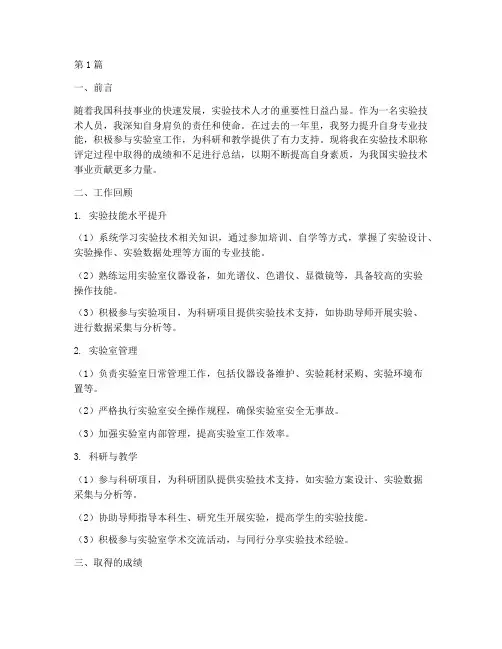 第1篇

一、前言

随着我国科技事业的快速发展，实验技术人才的重要性日益凸显。作为一名实验技术人员，我深知自身肩负的责任和使命。在过去的一年里，我努力提升自身专业技能，积极参与实验室工作，为科研和教学提供了有力支持。现将我在实验技术职称评定过程中取得的成绩和不足进行总结，以期不断提高自身素质，为我国实验技术事业贡献更多力量。

二、工作回顾

1. 实验技能水平提升

（1）系统学习实验技术相关知识，通过参加培训、自学等方式，掌握了实验设计、实验操作、实验数据处理等方面的专业技能。

（2）熟练运用实验室仪器设备，如光谱仪、色谱仪、显微镜等，具备较高的实验操作技能。

（3）积极参与实验项目，为科研项目提供实验技术支持，如协助导师开展实验、进行数据采集与分析等。

2. 实验室管理

（1）负责实验室日常管理工作，包括仪器设备维护、实验耗材采购、实验环境布置等。

（2）严格执行实验室安全操作规程，确保实验室安全无事故。

（3）加强实验室内部管理，提高实验室工作效率。

3. 科研与教学

（1）参与科研项目，为科研团队提供实验技术支持，如实验方案设计、实验数据采集与分析等。

（2）协助导师指导本科生、研究生开展实验，提高学生的实验技能。

（3）积极参与实验室学术交流活动，与同行分享实验技术经验。

三、取得的成绩